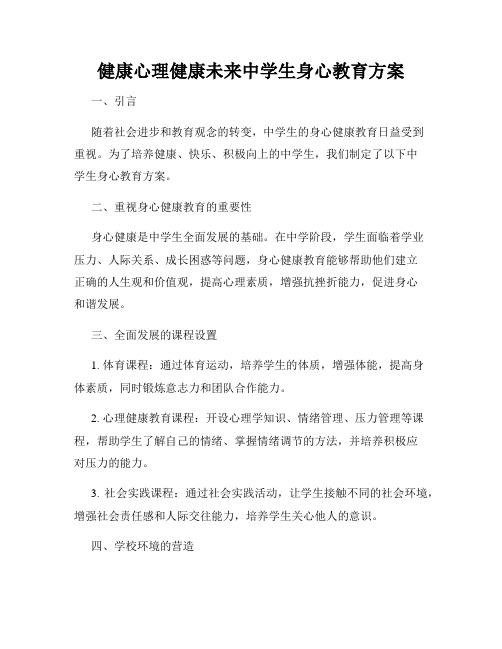 健康心理健康未来中学生身心教育方案

一、引言

随着社会进步和教育观念的转变，中学生的身心健康教育日益受到重视。为了培养健康、快乐、积极向上的中学生，我们制定了以下中学生身心教育方案。

二、重视身心健康教育的重要性

身心健康是中学生全面发展的基础。在中学阶段，学生面临着学业压力、人际关系、成长困惑等问题，身心健康教育能够帮助他们建立正确的人生观和价值观，提高心理素质，增强抗挫折能力，促进身心和谐发展。

三、全面发展的课程设置

1. 体育课程：通过体育运动，培养学生的体质，增强体能，提高身体素质，同时锻炼意志力和团队合作能力。

2. 心理健康教育课程：开设心理学知识、情绪管理、压力管理等课程，帮助学生了解自己的情绪、掌握情绪调节的方法，并培养积极应对压力的能力。

3. 社会实践课程：通过社会实践活动，让学生接触不同的社会环境，增强社会责任感和人际交往能力，培养学生关心他人的意识。

四、学校环境的营造